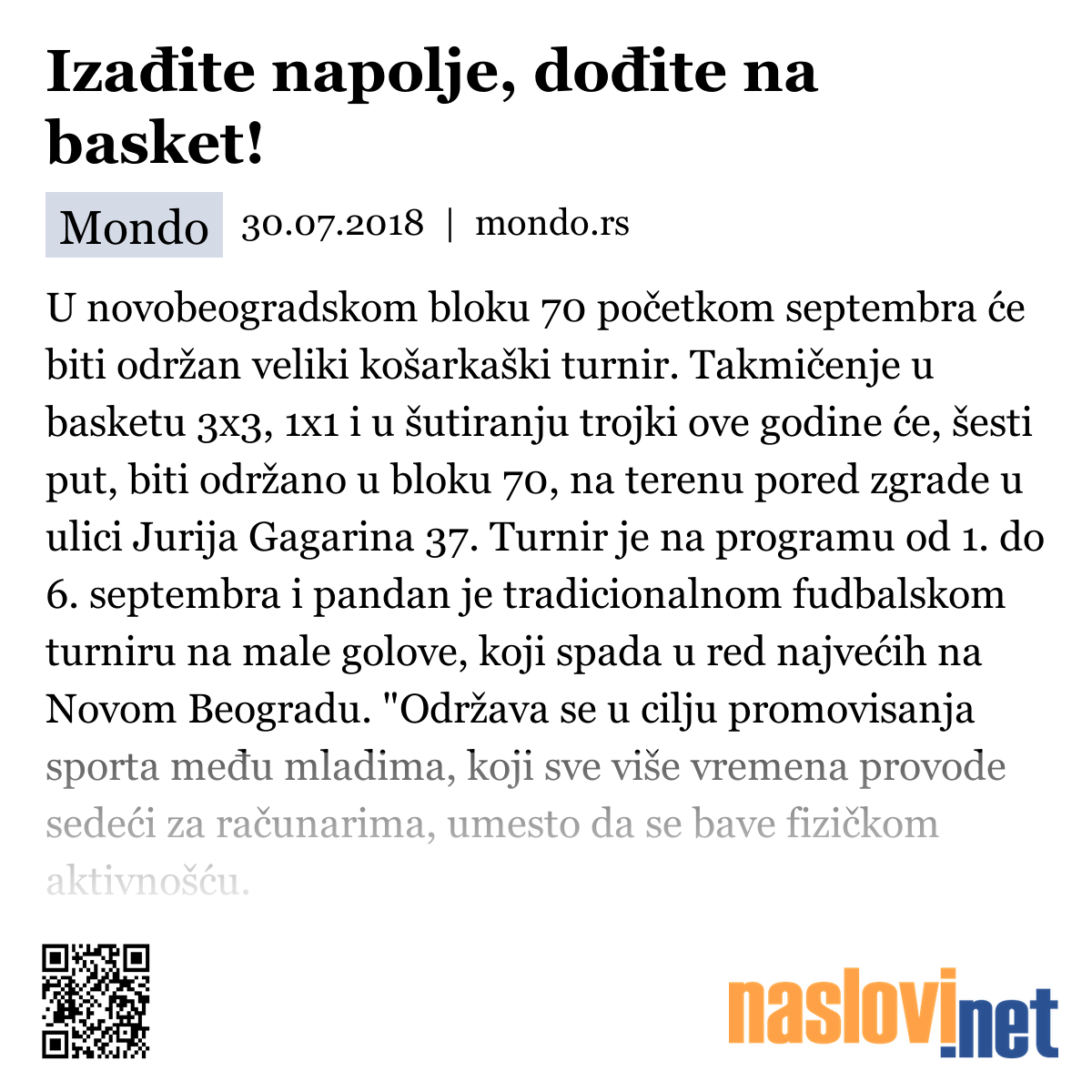 Izađite napolje, dođite na basket!

Mondo 30.07.2018 | mondo.rs

U novobeogradskom bloku 70 početkom septembra će biti održan veliki košarkaški turnir. Takmičenje u basketu 3x3, 1x1 i u šutiranju trojki ove godine će, šesti put, biti održano u bloku 70, na terenu pored zgrade u ulici Jurija Gagarina 37. Turnir je na programu od 1. do 6. septembra i pandan je tradicionalnom fudbalskom turniru na male golove, koji spada u red najvećih na Novom Beogradu. "Održava se u cilju promovisanja sporta među mladima, koji sve više vremena provode sedeći za računarima, umesto da se bave fizičkom aktivnošću.

naslovi.net